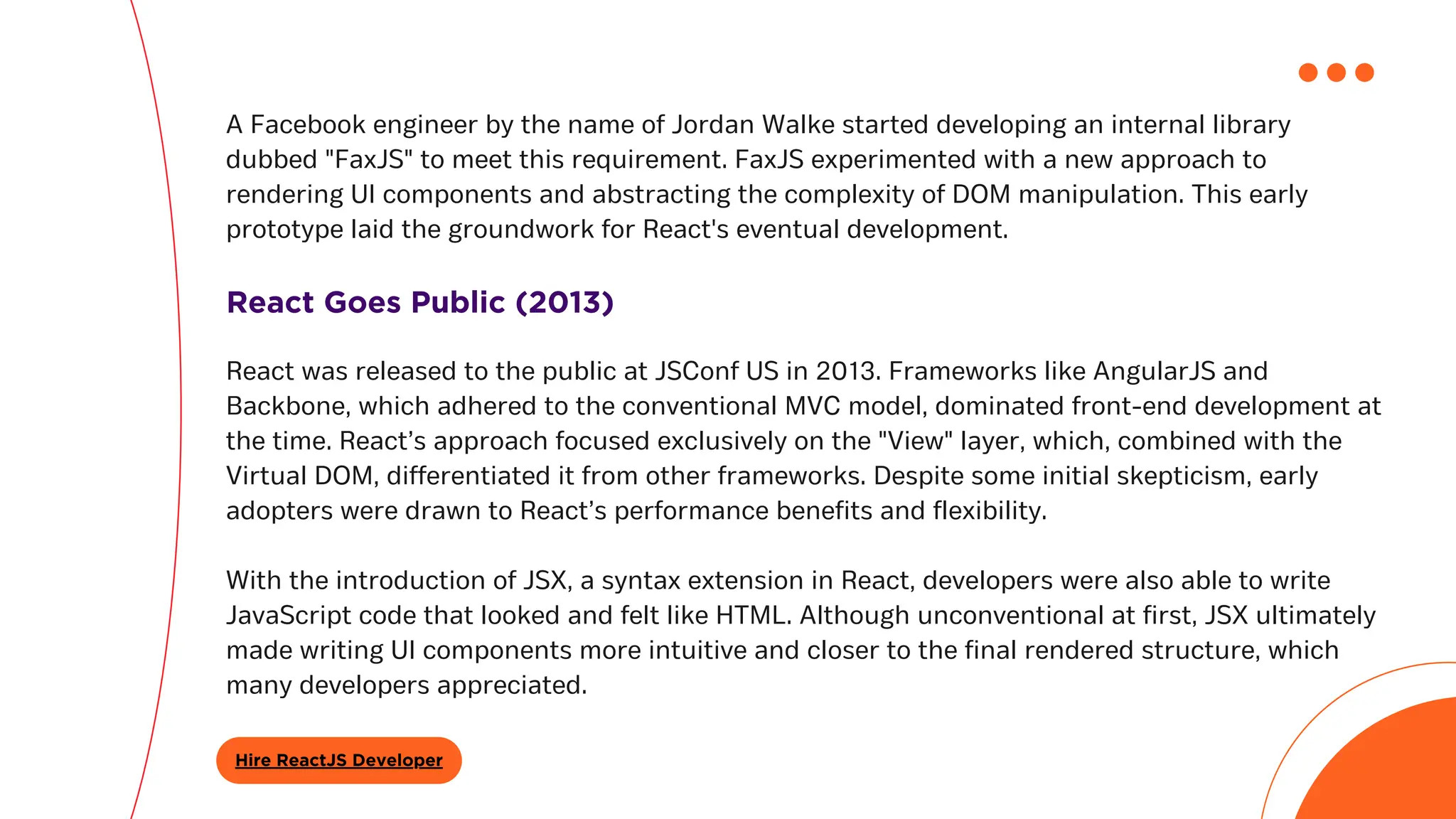 A Facebook engineer by the name of Jordan Walke started developing an internal library dubbed "FaxJS" to meet this requirement. FaxJS experimented with a new approach to rendering UI components and abstracting the complexity of DOM manipulation. This early prototype laid the groundwork for React's eventual development.

React Goes Public (2013)

React was released to the public at JSConf US in 2013. Frameworks like AngularJS and Backbone, which adhered to the conventional MVC model, dominated front-end development at the time. React’s approach focused exclusively on the "View" layer, which, combined with the Virtual DOM, differentiated it from other frameworks. Despite some initial skepticism, early adopters were drawn to React’s performance benefits and flexibility.

With the introduction of JSX, a syntax extension in React, developers were also able to write JavaScript code that looked and felt like HTML. Although unconventional at first, JSX ultimately made writing UI components more intuitive and closer to the final rendered structure, which many developers appreciated.

Hire ReactJS Developer